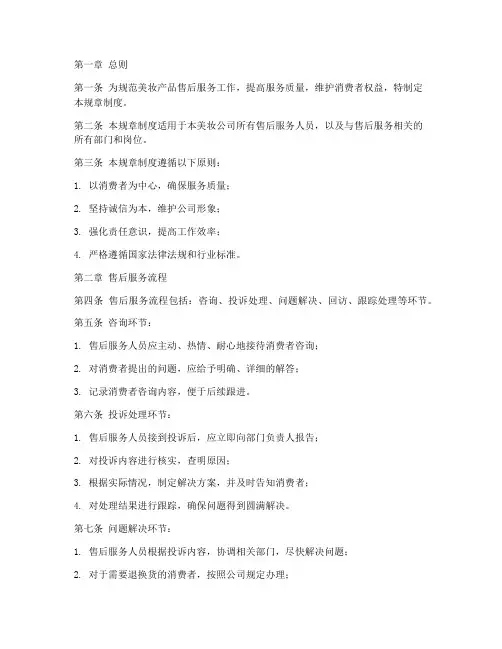 第一章 总则

第一条 为规范美妆产品售后服务工作，提高服务质量，维护消费者权益，特制定本规章制度。

第二条 本规章制度适用于本美妆公司所有售后服务人员，以及与售后服务相关的所有部门和岗位。

第三条 本规章制度遵循以下原则：

1. 以消费者为中心，确保服务质量；

2. 坚持诚信为本，维护公司形象；

3. 强化责任意识，提高工作效率；

4. 严格遵循国家法律法规和行业标准。

第二章 售后服务流程

第四条 售后服务流程包括：咨询、投诉处理、问题解决、回访、跟踪处理等环节。

第五条 咨询环节：

1. 售后服务人员应主动、热情、耐心地接待消费者咨询；

2. 对消费者提出的问题，应给予明确、详细的解答；

3. 记录消费者咨询内容，便于后续跟进。

第六条 投诉处理环节：

1. 售后服务人员接到投诉后，应立即向部门负责人报告；

2. 对投诉内容进行核实，查明原因；

3. 根据实际情况，制定解决方案，并及时告知消费者；

4. 对处理结果进行跟踪，确保问题得到圆满解决。

第七条 问题解决环节：

1. 售后服务人员根据投诉内容，协调相关部门，尽快解决问题；

2. 对于需要退换货的消费者，按照公司规定办理；